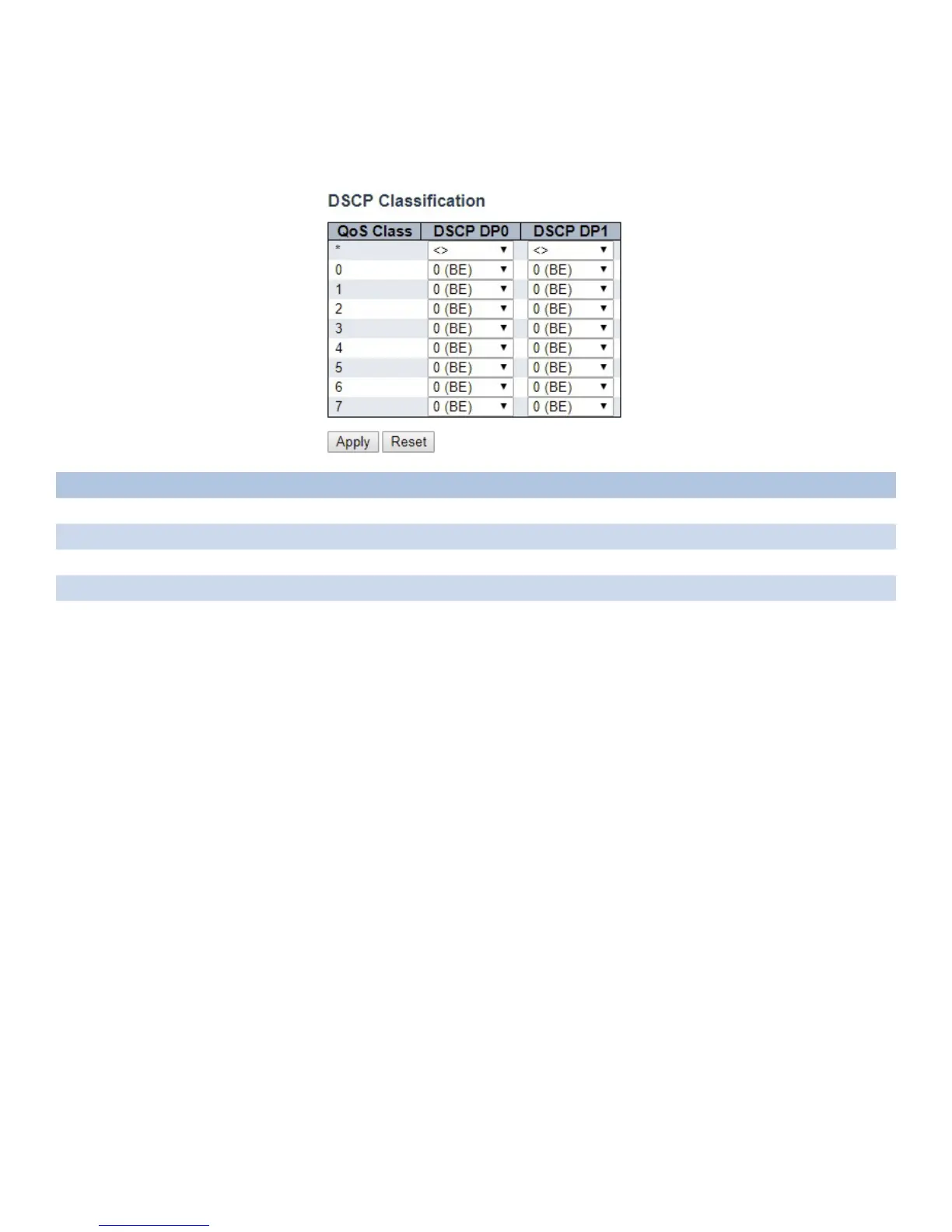 DSCP Classification

| QoS Class | DSCP DP0 | DSCP DP1 |
|---|---|---|
| * | <> | <> |
| 0 | 0 (BE) | 0 (BE) |
| 1 | 0 (BE) | 0 (BE) |
| 2 | 0 (BE) | 0 (BE) |
| 3 | 0 (BE) | 0 (BE) |
| 4 | 0 (BE) | 0 (BE) |
| 5 | 0 (BE) | 0 (BE) |
| 6 | 0 (BE) | 0 (BE) |
| 7 | 0 (BE) | 0 (BE) |

Apply Reset